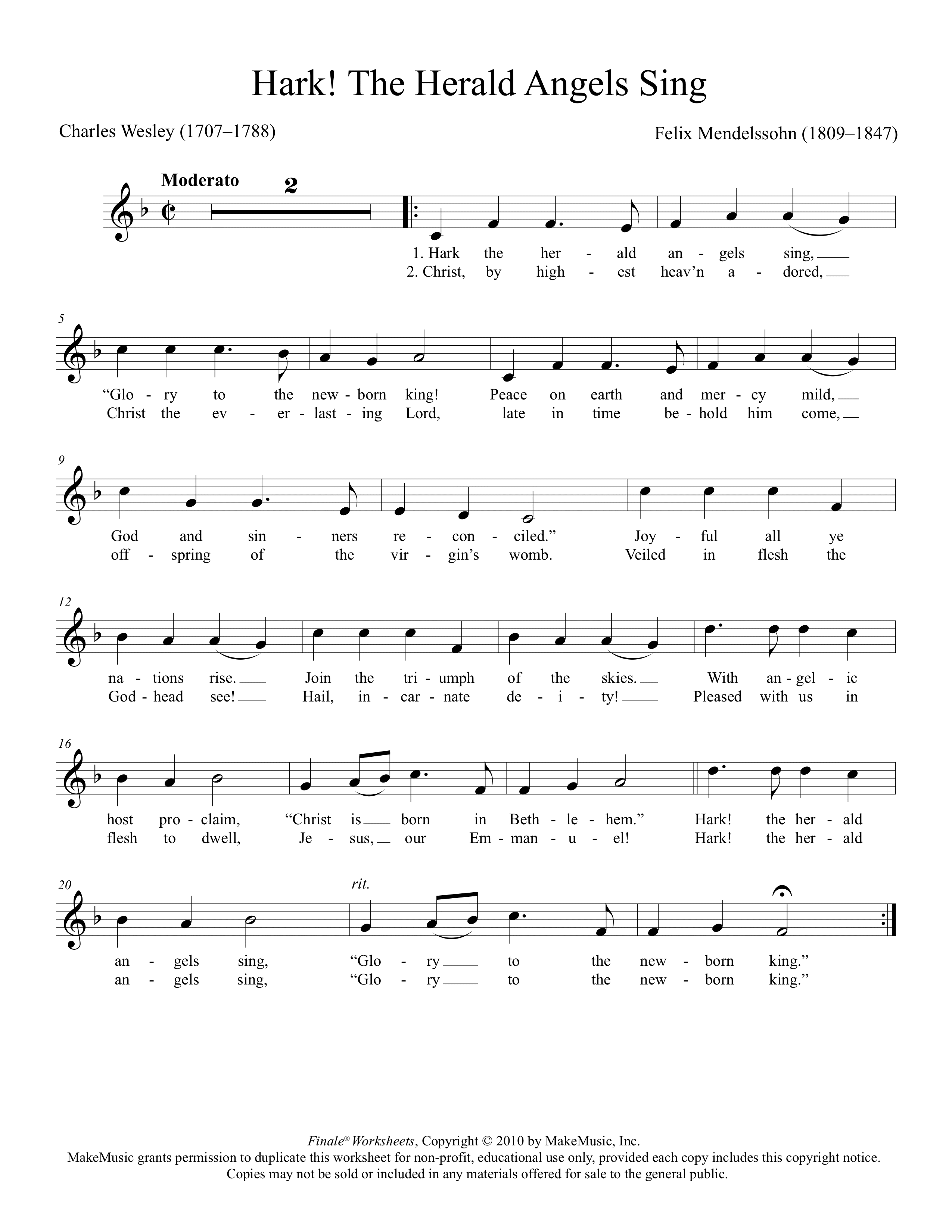 Hark! The Herald Angels Sing

Charles Wesley (1707–1788)

Felix Mendelssohn (1809–1847)

Moderato

2

1. Hark the her - ald an - gels sing,
2. Christ, by high - est heav'n a - dored,

5

"Glo - ry to the new - born king! Peace on earth and mer - cy mild,
Christ the ev - er - last - ing Lord, late in time be - hold him come,

9

God and sin - ners re - con - ciled." Joy - ful all ye
off - spring of the vir - gin's womb. Veiled in flesh the

12

na - tions rise. Join the tri - umph of the skies. With an - gel - ic
God - head see! Hail, in - car - nate de - i - ty! Pleased with us in

16

host pro - claim, "Christ is born in Beth - le - hem." Hark! the her - ald
flesh to dwell, Je - sus, our Em - man - u - el! Hark! the her - ald

20

rit.

an - gels sing, "Glo - ry to the new - born king."
an - gels sing, "Glo - ry to the new - born king."

Finale® Worksheets, Copyright © 2010 by MakeMusic, Inc.
MakeMusic grants permission to duplicate this worksheet for non-profit, educational use only, provided each copy includes this copyright notice.
Copies may not be sold or included in any materials offered for sale to the general public.